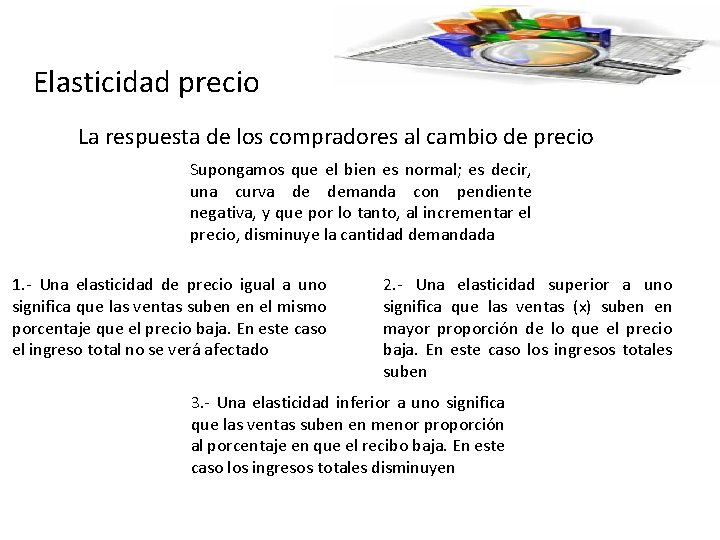 Elasticidad precio

La respuesta de los compradores al cambio de precio

Supongamos que el bien es normal; es decir, una curva de demanda con pendiente negativa, y que por lo tanto, al incrementar el precio, disminuye la cantidad demandada

1.- Una elasticidad de precio igual a uno significa que las ventas suben en el mismo porcentaje que el precio baja. En este caso el ingreso total no se verá afectado

2.- Una elasticidad superior a uno significa que las ventas (x) suben en mayor proporción de lo que el precio baja. En este caso los ingresos totales suben

3.- Una elasticidad inferior a uno significa que las ventas suben en menor proporción al porcentaje en que el recibo baja. En este caso los ingresos totales disminuyen